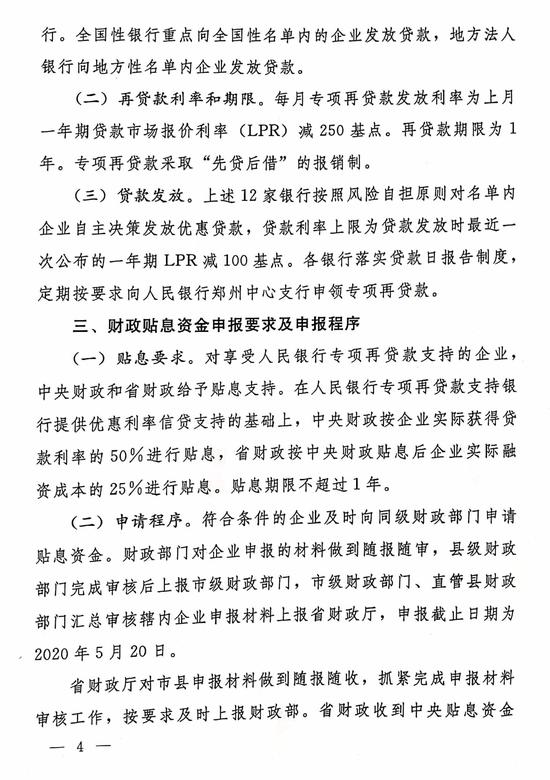 行。全国性银行重点向全国性名单内的企业发放贷款，地方法人银行向地方性名单内企业发放贷款。

（二）再贷款利率和期限。每月专项再贷款发放利率为上月一年期贷款市场报价利率（LPR）减250基点。再贷款期限为1年。专项再贷款采取“先贷后借”的报销制。

（三）贷款发放。上述12家银行按照风险自担原则对名单内企业自主决策发放优惠贷款，贷款利率上限为贷款发放时最近一次公布的一年期LPR减100基点。各银行落实贷款日报告制度，定期按要求向人民银行郑州中心支行申领专项再贷款。

三、财政贴息资金申报要求及申报程序

（一）贴息要求。对享受人民银行专项再贷款支持的企业，中央财政和省财政给予贴息支持。在人民银行专项再贷款支持银行提供优惠利率信贷支持的基础上，中央财政按企业实际获得贷款利率的50%进行贴息，省财政按中央财政贴息后企业实际融资成本的25%进行贴息。贴息期限不超过1年。

（二）申请程序。符合条件的企业及时向同级财政部门申请贴息资金。财政部门对企业申报的材料做到随报随审，县级财政部门完成审核后上报市级财政部门，市级财政部门、直管县财政部门汇总审核辖内企业申报材料上报省财政厅，申报截止日期为2020年5月20日。

省财政厅对市县申报材料做到随报随收，抓紧完成申报材料审核工作，按要求及时上报财政部。省财政收到中央贴息资金

— 4 —